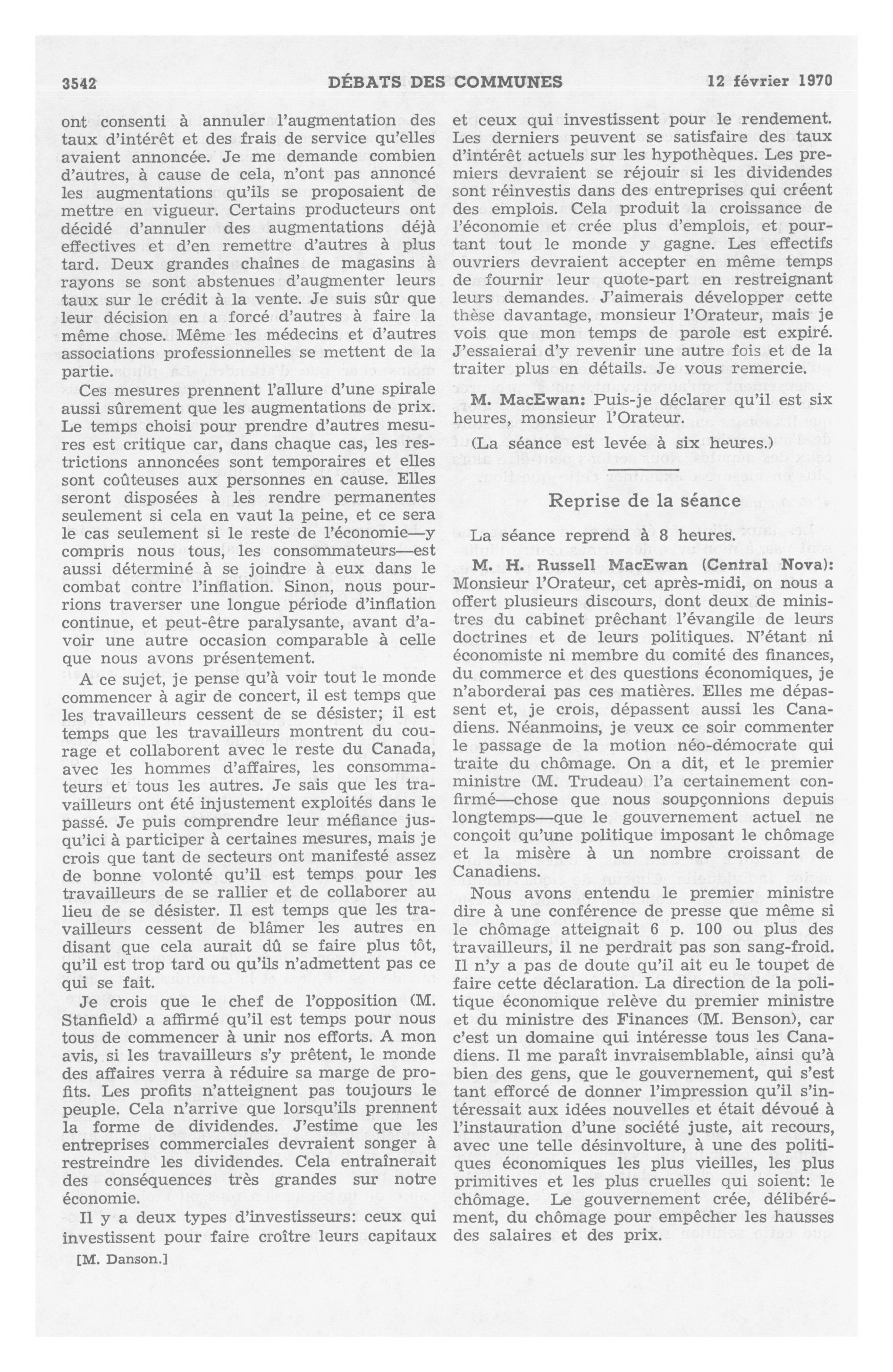 3542 DÉBATS DES COMMUNES 12 février 1970

ont consenti à annuler l'augmentation des taux d'intérêt et des frais de service qu'elles avaient annoncée. Je me demande combien d'autres, à cause de cela, n'ont pas annoncé les augmentations qu'ils se proposaient de mettre en vigueur. Certains producteurs ont décidé d'annuler des augmentations déjà effectives et d'en remettre d'autres à plus tard. Deux grandes chaînes de magasins à rayons se sont abstenues d'augmenter leurs taux sur le crédit à la vente. Je suis sûr que leur décision en a forcé d'autres à faire la même chose. Même les médecins et d'autres associations professionnelles se mettent de la partie.

Ces mesures prennent l'allure d'une spirale aussi sûrement que les augmentations de prix. Le temps choisi pour prendre d'autres mesures est critique car, dans chaque cas, les restrictions annoncées sont temporaires et elles sont coûteuses aux personnes en cause. Elles seront disposées à les rendre permanentes seulement si cela en vaut la peine, et ce sera le cas seulement si le reste de l'économie—y compris nous tous, les consommateurs—est aussi déterminé à se joindre à eux dans le combat contre l'inflation. Sinon, nous pourrions traverser une longue période d'inflation continue, et peut-être paralysante, avant d'avoir une autre occasion comparable à celle que nous avons présentement.

A ce sujet, je pense qu'à voir tout le monde commencer à agir de concert, il est temps que les travailleurs cessent de se désister; il est temps que les travailleurs montrent du courage et collaborent avec le reste du Canada, avec les hommes d'affaires, les consommateurs et tous les autres. Je sais que les travailleurs ont été injustement exploités dans le passé. Je puis comprendre leur méfiance jusqu'ici à participer à certaines mesures, mais je crois que tant de secteurs ont manifesté assez de bonne volonté qu'il est temps pour les travailleurs de se rallier et de collaborer au lieu de se désister. Il est temps que les travailleurs cessent de blâmer les autres en disant que cela aurait dû se faire plus tôt, qu'il est trop tard ou qu'ils n'admettent pas ce qui se fait.

Je crois que le chef de l'opposition (M. Stanfield) a affirmé qu'il est temps pour nous tous de commencer à unir nos efforts. A mon avis, si les travailleurs s'y prêtent, le monde des affaires verra à réduire sa marge de profits. Les profits n'atteignent pas toujours le peuple. Cela n'arrive que lorsqu'ils prennent la forme de dividendes. J'estime que les entreprises commerciales devraient songer à restreindre les dividendes. Cela entraînerait des conséquences très grandes sur notre économie.

Il y a deux types d'investisseurs: ceux qui investissent pour faire croître leurs capitaux

[M. Danson.]

et ceux qui investissent pour le rendement. Les derniers peuvent se satisfaire des taux d'intérêt actuels sur les hypothèques. Les premiers devraient se réjouir si les dividendes sont réinvestis dans des entreprises qui créent des emplois. Cela produit la croissance de l'économie et crée plus d'emplois, et pourtant tout le monde y gagne. Les effectifs ouvriers devraient accepter en même temps de fournir leur quote-part en restreignant leurs demandes. J'aimerais développer cette thèse davantage, monsieur l'Orateur, mais je vois que mon temps de parole est expiré. J'essaierai d'y revenir une autre fois et de la traiter plus en détails. Je vous remercie.

M. MacEwan: Puis-je déclarer qu'il est six heures, monsieur l'Orateur.

(La séance est levée à six heures.)

Reprise de la séance

La séance reprend à 8 heures.

M. H. Russell MacEwan (Central Nova): Monsieur l'Orateur, cet après-midi, on nous a offert plusieurs discours, dont deux de ministres du cabinet prêchant l'évangile de leurs doctrines et de leurs politiques. N'étant ni économiste ni membre du comité des finances, du commerce et des questions économiques, je n'aborderai pas ces matières. Elles me dépassent et, je crois, dépassent aussi les Canadiens. Néanmoins, je veux ce soir commenter le passage de la motion néo-démocrate qui traite du chômage. On a dit, et le premier ministre (M. Trudeau) l'a certainement confirmé—chose que nous soupçonnions depuis longtemps—que le gouvernement actuel ne conçoit qu'une politique imposant le chômage et la misère à un nombre croissant de Canadiens.

Nous avons entendu le premier ministre dire à une conférence de presse que même si le chômage atteignait 6 p. 100 ou plus des travailleurs, il ne perdrait pas son sang-froid. Il n'y a pas de doute qu'il ait eu le toupet de faire cette déclaration. La direction de la politique économique relève du premier ministre et du ministre des Finances (M. Benson), car c'est un domaine qui intéresse tous les Canadiens. Il me paraît invraisemblable, ainsi qu'à bien des gens, que le gouvernement, qui s'est tant efforcé de donner l'impression qu'il s'intéressait aux idées nouvelles et était dévoué à l'instauration d'une société juste, ait recours, avec une telle désinvolture, à une des politiques économiques les plus vieilles, les plus primitives et les plus cruelles qui soient: le chômage. Le gouvernement crée, délibérément, du chômage pour empêcher les hausses des salaires et des prix.